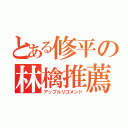 とある修平の
林檎推薦
アップルリコメンド